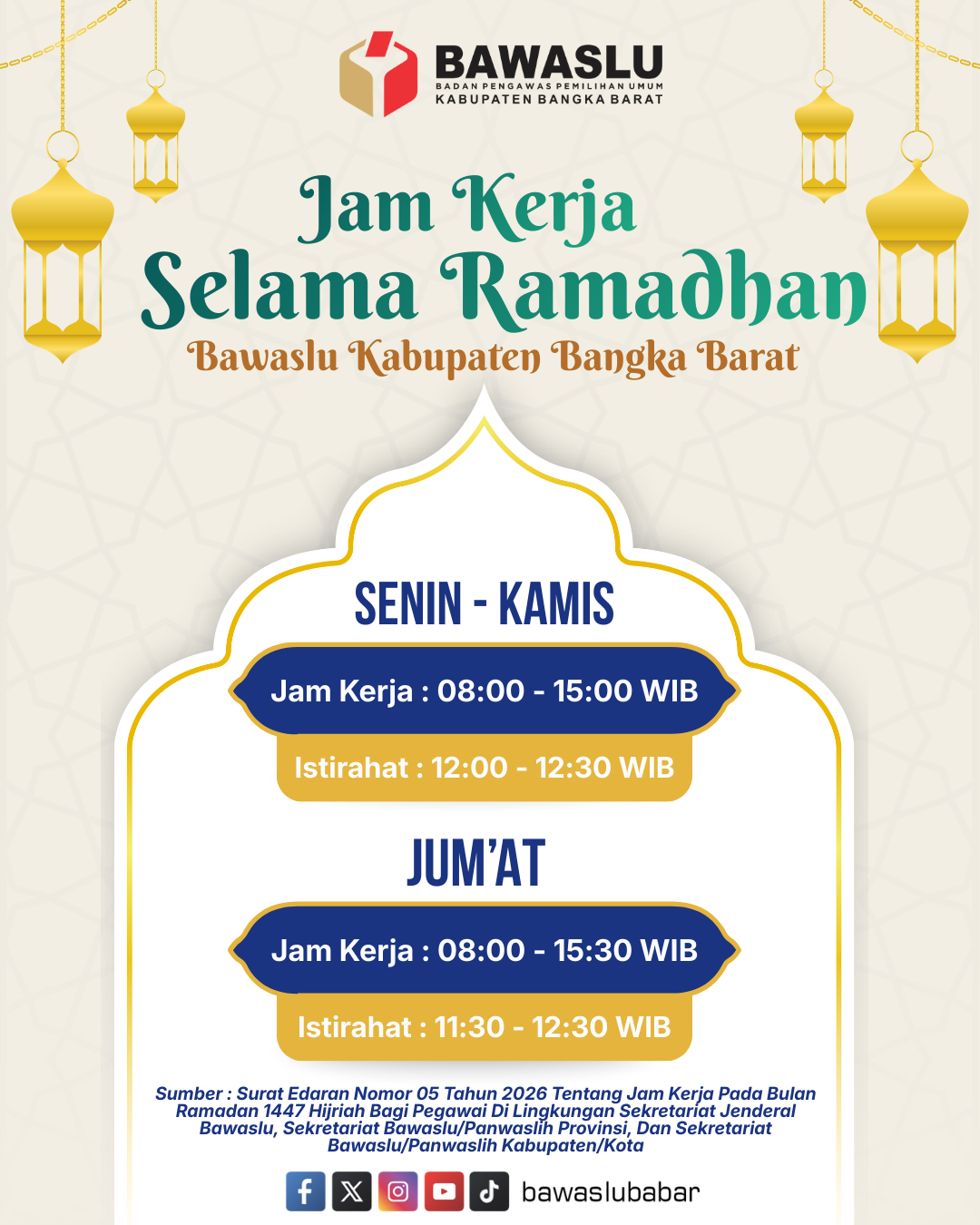 BAWASLU
BADAN PENGAWAS PEMILIHAN UMUM
KABUPATEN BANGKA BARAT

Jam Kerja
Selama Ramadhan
Bawaslu Kabupaten Bangka Barat

SENIN - KAMIS
Jam Kerja : 08:00 - 15:00 WIB
Istirahat : 12:00 - 12:30 WIB

JUM'AT
Jam Kerja : 08:00 - 15:30 WIB
Istirahat : 11:30 - 12:30 WIB

Sumber : Surat Edaran Nomor 05 Tahun 2026 Tentang Jam Kerja Pada Bulan Ramadan 1447 Hijriah Bagi Pegawai Di Lingkungan Sekretariat Jenderal Bawaslu, Sekretariat Bawaslu/Panwaslih Provinsi, Dan Sekretariat Bawaslu/Panwaslih Kabupaten/Kota

bawaslubabar